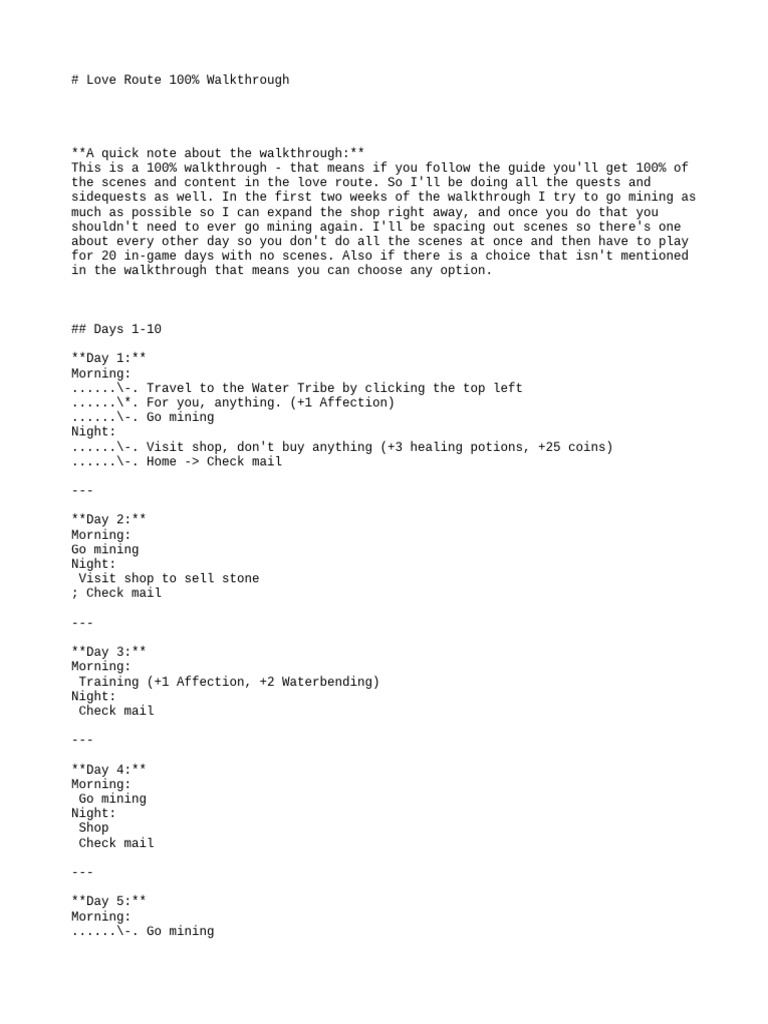 # Love Route 100% Walkthrough

**A quick note about the walkthrough:**
This is a 100% walkthrough - that means if you follow the guide you'll get 100% of the scenes and content in the love route. So I'll be doing all the quests and sidequests as well. In the first two weeks of the walkthrough I try to go mining as much as possible so I can expand the shop right away, and once you do that you shouldn't need to ever go mining again. I'll be spacing out scenes so there's one about every other day so you don't do all the scenes at once and then have to play for 20 in-game days with no scenes. Also if there is a choice that isn't mentioned in the walkthrough that means you can choose any option.

## Days 1-10

**Day 1:**
Morning:
......\-. Travel to the Water Tribe by clicking the top left
......\*. For you, anything. (+1 Affection)
......\-. Go mining
Night:
......\-. Visit shop, don't buy anything (+3 healing potions, +25 coins)
......\-. Home -> Check mail

---

**Day 2:**
Morning:
Go mining
Night:
Visit shop to sell stone
; Check mail

---

**Day 3:**
Morning:
Training (+1 Affection, +2 Waterbending)
Night:
Check mail

---

**Day 4:**
Morning:
Go mining
Night:
Shop
Check mail

---

**Day 5:**
Morning:
......\-. Go mining